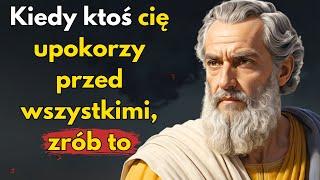 Kiedy ktoś cię upokorzy przed wszystkimi, zrób to